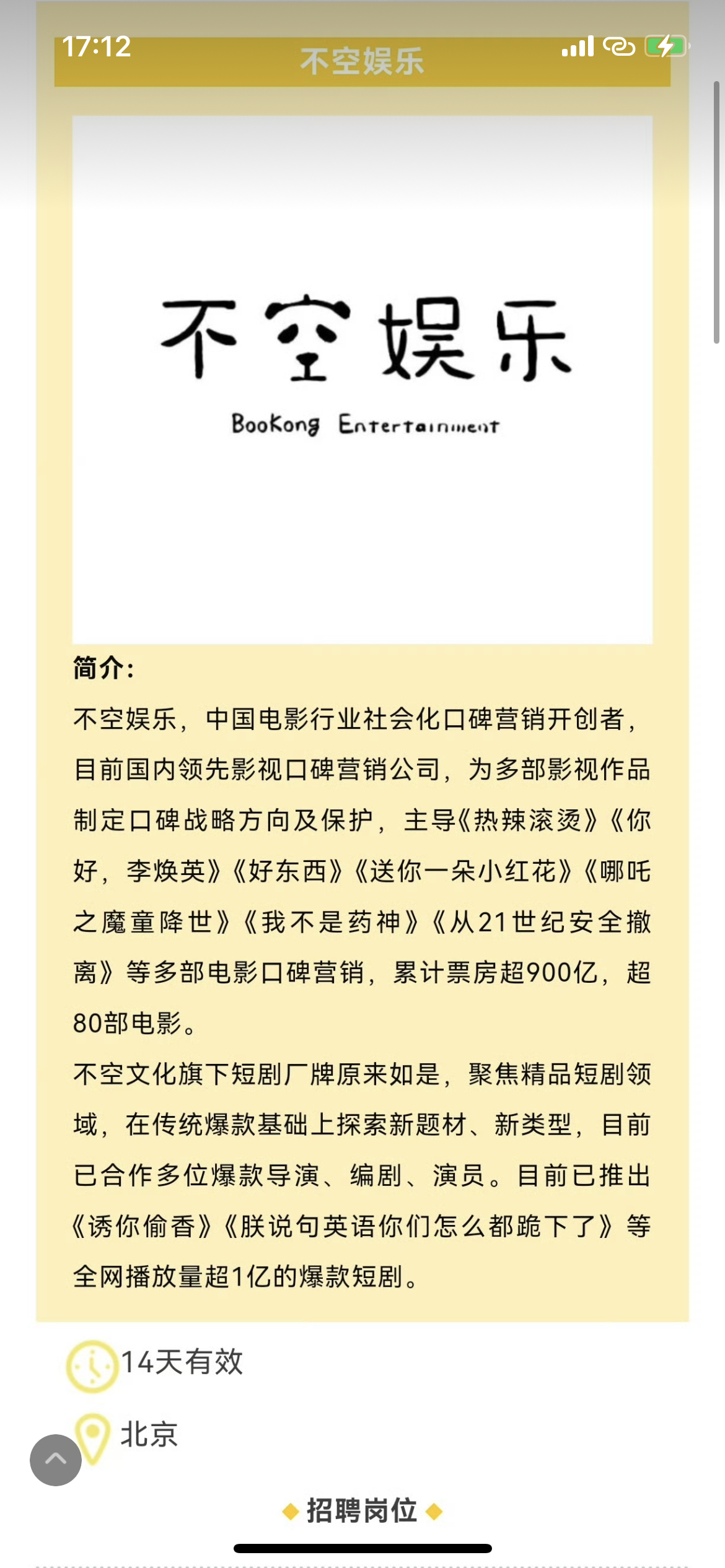 17:12

不空娱乐

不空娱乐

BooKong Entertainment

简介：

不空娱乐，中国电影行业社会化口碑营销开创者，目前国内领先影视口碑营销公司，为多部影视作品制定口碑战略方向及保护，主导《热辣滚烫》《你好，李焕英》《好东西》《送你一朵小红花》《哪吒之魔童降世》《我不是药神》《从21世纪安全撤离》等多部电影口碑营销，累计票房超900亿，超80部电影。

不空文化旗下短剧厂牌原来如是，聚焦精品短剧领域，在传统爆款基础上探索新题材、新类型，目前已合作多位爆款导演、编剧、演员。目前已推出《诱你偷香》《朕说句英语你们怎么都跪下了》等全网播放量超1亿的爆款短剧。

14天有效

北京

招聘岗位